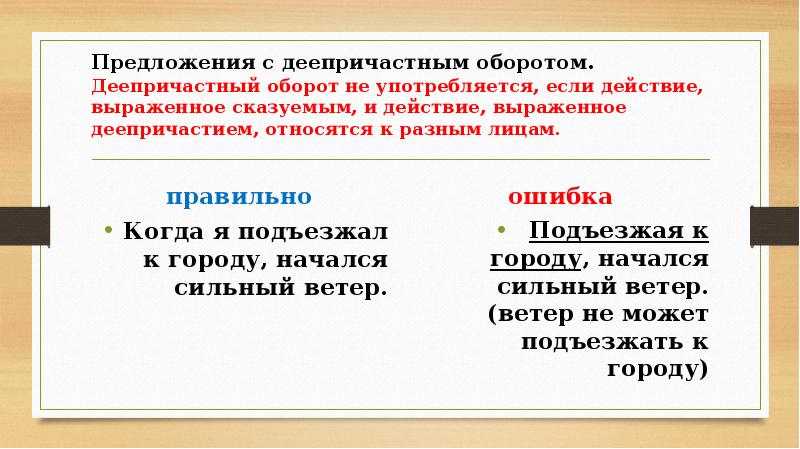 Предложения с деепричастным оборотом.
Деепричастный оборот не употребляется, если действие, выраженное сказуемым, и действие, выраженное деепричастием, относятся к разным лицам.

правильно

• Когда я подъезжал к городу, начался сильный ветер.

ошибка

• Подъезжая к городу, начался сильный ветер. (ветер не может подъезжать к городу)